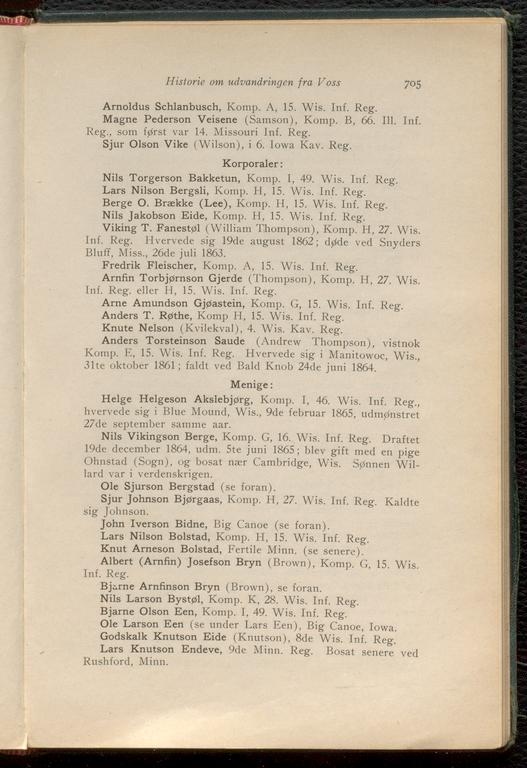 Historie om udvandringen fra Voss 705

Arnoldus Schlanbusch, Komp. A, 15. Wis. Inf. Reg.

Magne Pederson Veisene (Samson), Komp. B, 66. Ill. Inf. Reg., som først var 14. Missouri Inf. Reg.

Sjur Olson Vike (Wilson), i 6. Iowa Kav. Reg.

Korporaler:

Nils Torgerson Bakketun, Komp. I, 49. Wis. Inf. Reg.

Lars Nilson Bergsli, Komp. H, 15. Wis. Inf. Reg.

Berge O. Brække (Lee), Komp. H, 15. Wis. Inf. Reg.

Nils Jakobson Eide, Komp. H, 15. Wis. Inf. Reg.

Viking T. Fanestøl (William Thompson), Komp. H, 27. Wis. Inf. Reg. Hvervede sig 19de august 1862; døde ved Snyders Bluff, Miss., 26de juli 1863.

Fredrik Fleischer, Komp. A, 15. Wis. Inf. Reg.

Arnfin Torbjørnson Gjerde (Thompson), Komp. H, 27. Wis. Inf. Reg. eller H, 15. Wis. Inf. Reg.

Arne Amundson Gjøastein, Komp. G, 15. Wis. Inf. Reg.

Anders T. Røthe, Komp H, 15. Wis. Inf. Reg.

Knute Nelson (Kvilekval), 4. Wis. Kav. Reg.

Anders Torsteinson Saude (Andrew Thompson), vistnok Komp. E, 15. Wis. Inf. Reg. Hvervede sig i Manitowoc, Wis., 31te oktober 1861; faldt ved Bald Knob 24de juni 1864.

Menige:

Helge Helgeson Akslebjørg, Komp. I, 46. Wis. Inf. Reg., hvervede sig i Blue Mound, Wis., 9de februar 1865, udmønstret 27de september samme aar.

Nils Vikingson Berge, Komp. G, 16. Wis. Inf. Reg. Draftet 19de december 1864, udm. 5te juni 1865; blev gift med en pige Ohnstad (Sogn), og bosat nær Cambridge, Wis. Sønnen Willard var i verdenskrigen.

Ole Sjurson Bergstad (se foran).

Sjur Johnson Bjørgaas, Komp. H, 27. Wis. Inf. Reg. Kaldte sig Johnson.

John Iverson Bidne, Big Canoe (se foran).

Lars Nilson Bolstad, Komp. H, 15. Wis. Inf. Reg.

Knut Arneson Bolstad, Fertile Minn. (se senere).

Albert (Arnfin) Josefson Bryn (Brown), Komp. G, 15. Wis. Inf. Reg.

Bjarne Arnfinson Bryn (Brown), se foran.

Nils Larson Bystøl, Komp. K, 28. Wis. Inf. Reg.

Bjarne Olson Een, Komp. I, 49. Wis. Inf. Reg.

Ole Larson Een (se under Lars Een), Big Canoe, Iowa.

Godskalk Knutson Eide (Knutson), 8de Wis. Inf. Reg.

Lars Knutson Endeve, 9de Minn. Reg. Bosat senere ved Rushford, Minn.